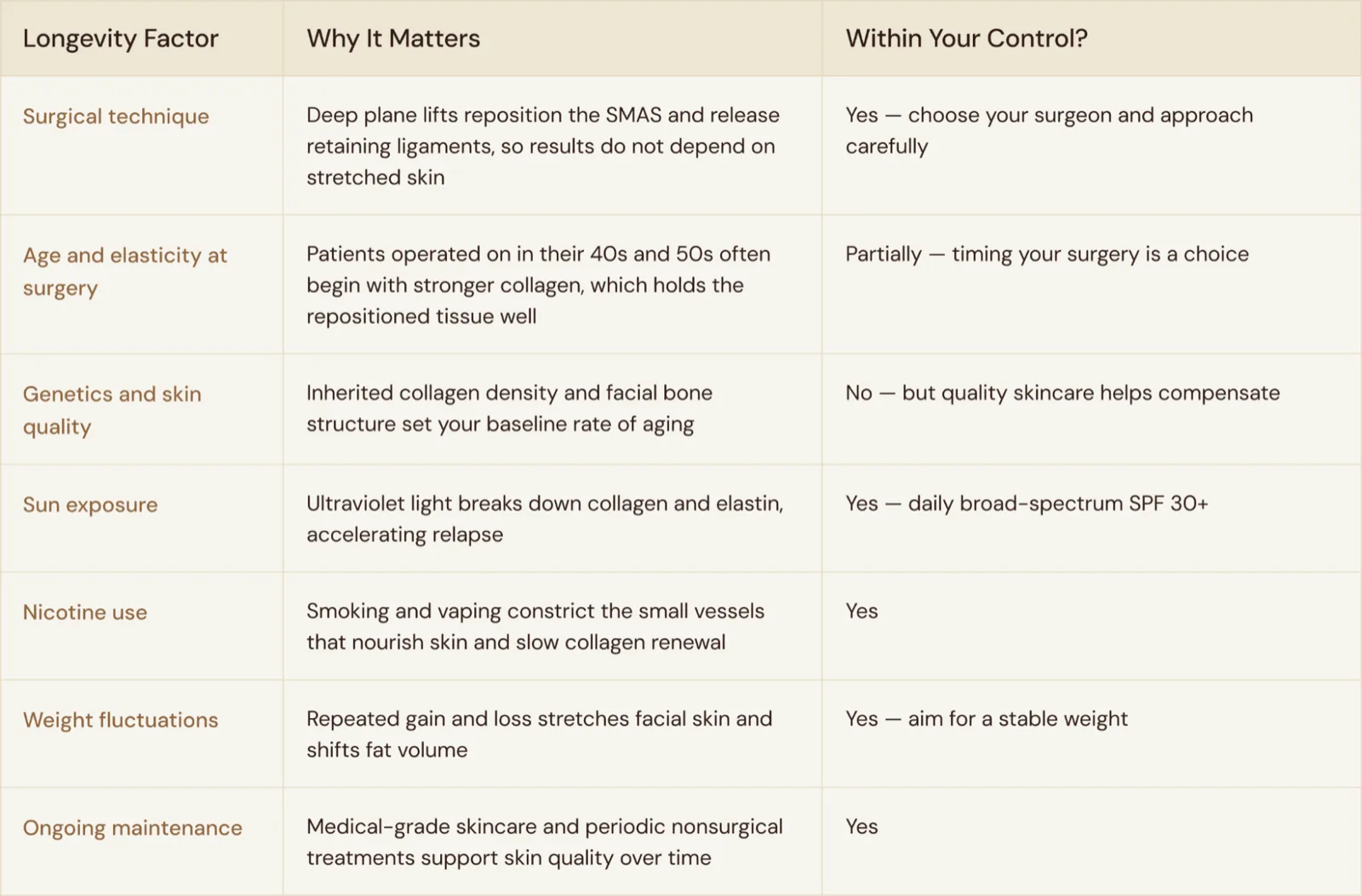 | Longevity Factor | Why It Matters | Within Your Control? |
|---|---|---|
| Surgical technique | Deep plane lifts reposition the SMAS and release retaining ligaments, so results do not depend on stretched skin | Yes — choose your surgeon and approach carefully |
| Age and elasticity at surgery | Patients operated on in their 40s and 50s often begin with stronger collagen, which holds the repositioned tissue well | Partially — timing your surgery is a choice |
| Genetics and skin quality | Inherited collagen density and facial bone structure set your baseline rate of aging | No — but quality skincare helps compensate |
| Sun exposure | Ultraviolet light breaks down collagen and elastin, accelerating relapse | Yes — daily broad-spectrum SPF 30+ |
| Nicotine use | Smoking and vaping constrict the small vessels that nourish skin and slow collagen renewal | Yes |
| Weight fluctuations | Repeated gain and loss stretches facial skin and shifts fat volume | Yes — aim for a stable weight |
| Ongoing maintenance | Medical-grade skincare and periodic nonsurgical treatments support skin quality over time | Yes |